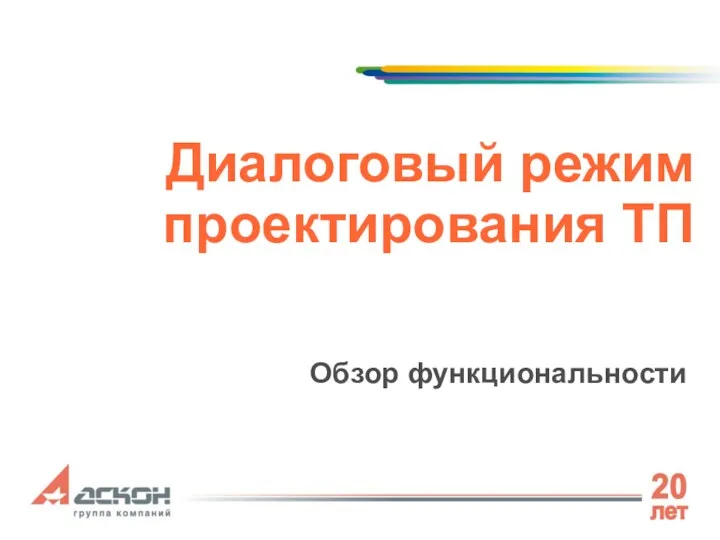 Диалоговый режим проектирования ТП

Обзор функциональности

АСКОН
группа компаний

20
лет